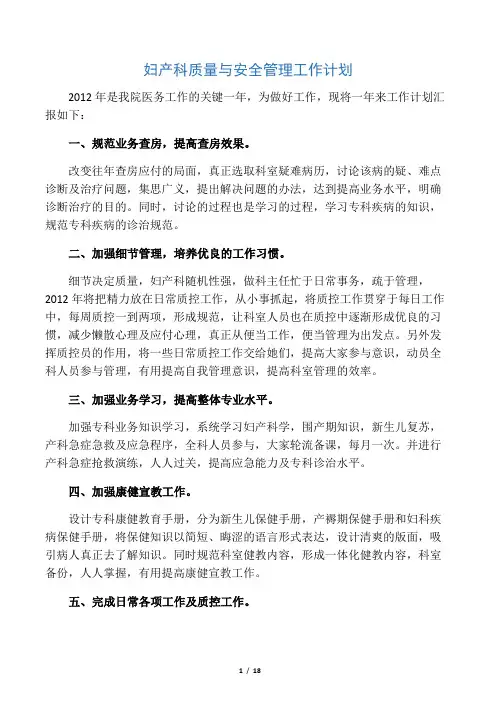 妇产科质量与安全管理工作计划

2012 年是我院医务工作的关键一年，为做好工作，现将一年来工作计划汇报如下：

一、规范业务查房，提高查房效果。

改变往年查房应付的局面，真正选取科室疑难病历，讨论该病的疑、难点诊断及治疗问题，集思广义，提出解决问题的办法，达到提高业务水平，明确诊断治疗的目的。同时，讨论的过程也是学习的过程，学习专科疾病的知识，规范专科疾病的诊治规范。

二、加强细节管理，培养优良的工作习惯。

细节决定质量，妇产科随机性强，做科主任忙于日常事务，疏于管理，2012 年将把精力放在日常质控工作，从小事抓起，将质控工作贯穿于每日工作中，每周质控一到两项，形成规范，让科室人员也在质控中逐渐形成优良的习惯，减少懒散心理及应付心理，真正从便当工作，便当管理为出发点。另外发挥质控员的作用，将一些日常质控工作交给她们，提高大家参与意识，动员全科人员参与管理，有用提高自我管理意识，提高科室管理的效率。

三、加强业务学习，提高整体专业水平。

加强专科业务知识学习，系统学习妇产科学，围产期知识，新生儿复苏，产科急症急救及应急程序，全科人员参与，大家轮流备课，每月一次。并进行产科急症抢救演练，人人过关，提高应急能力及专科诊治水平。

四、加强康健宣教工作。

设计专科康健教育手册，分为新生儿保健手册，产褥期保健手册和妇科疾病保健手册，将保健知识以简短、晦涩的语言形式表达，设计清爽的版面，吸引病人真正去了解知识。同时规范科室健教内容，形成一体化健教内容，科室备份，人人掌握，有用提高康健宣教工作。

五、完成日常各项工作及质控工作。

1 / 18